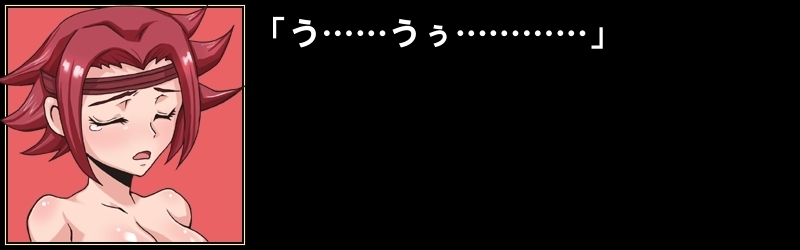 「う……うぅ…………」